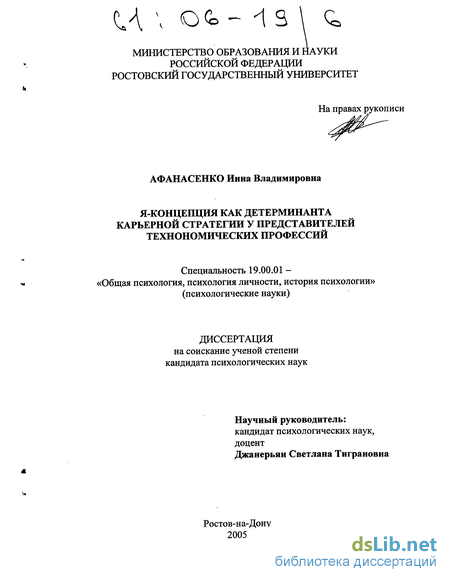 61:06-19/6

МИНИСТЕРСТВО ОБРАЗОВАНИЯ И НАУКИ РОССИЙСКОЙ ФЕДЕРАЦИИ
РОСТОВСКИЙ ГОСУДАРСТВЕННЫЙ УНИВЕРСИТЕТ

На правах рукописи

АФАНАСЕНКО Инна Владимировна

Я-КОНЦЕПЦИЯ КАК ДЕТЕРМИНАНТА КАРЬЕРНОЙ СТРАТЕГИИ У ПРЕДСТАВИТЕЛЕЙ ТЕХНОНОМИЧЕСКИХ ПРОФЕССИЙ

Специальность 19.00.01 –
«Общая психология, психология личности, история психологии»
(психологические науки)

ДИССЕРТАЦИЯ
на соискание ученой степени
кандидата психологических наук

Научный руководитель:
кандидат психологических наук,
доцент
Джанерьян Светлана Тиграновна

Ростов-на-Дону
2005

dsLib.net
библиотека диссертаций